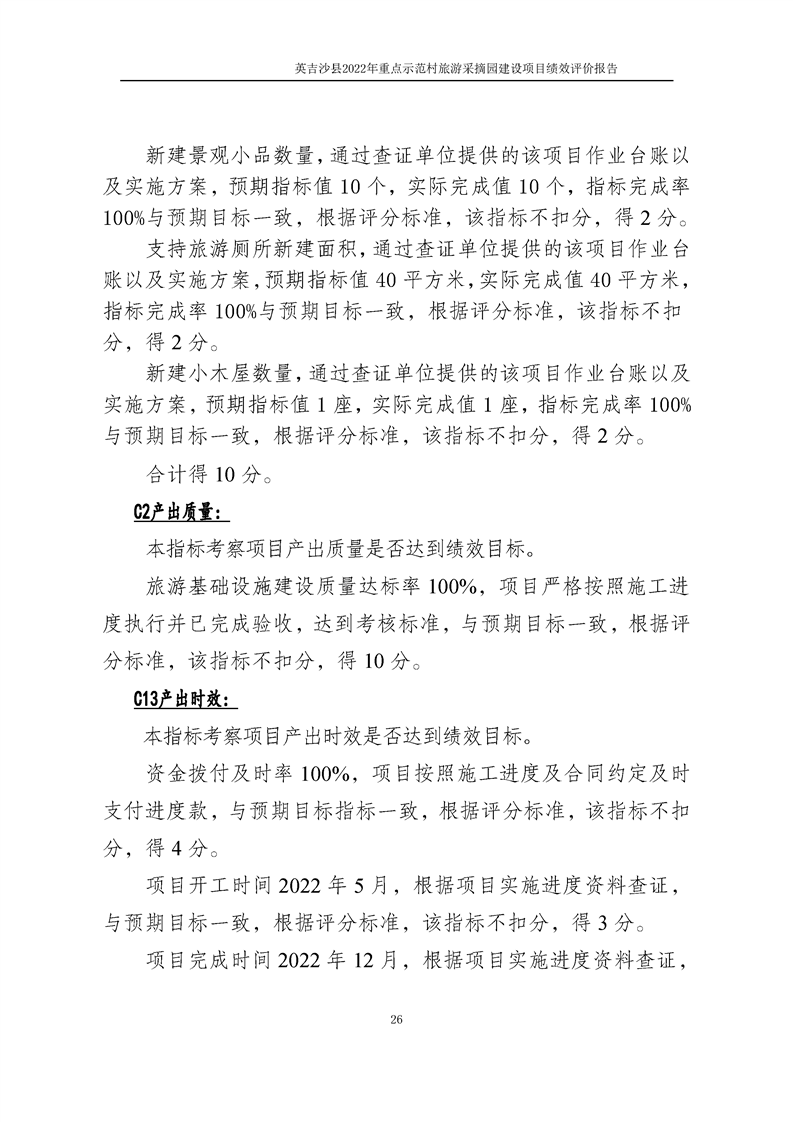 英吉沙县2022年重点示范村旅游采摘园建设项目绩效评价报告

新建景观小品数量，通过查证单位提供的该项目作业台账以及实施方案，预期指标值10个，实际完成值10个，指标完成率100%与预期目标一致，根据评分标准，该指标不扣分，得2分。

支持旅游厕所新建面积，通过查证单位提供的该项目作业台账以及实施方案，预期指标值40平方米，实际完成值40平方米，指标完成率100%与预期目标一致，根据评分标准，该指标不扣分，得2分。

新建小木屋数量，通过查证单位提供的该项目作业台账以及实施方案，预期指标值1座，实际完成值1座，指标完成率100%与预期目标一致，根据评分标准，该指标不扣分，得2分。

合计得10分。

C2产出质量：

本指标考察项目产出质量是否达到绩效目标。

旅游基础设施建设质量达标率100%，项目严格按照施工进度执行并已完成验收，达到考核标准，与预期目标一致，根据评分标准，该指标不扣分，得10分。

C13产出时效：

本指标考察项目产出时效是否达到绩效目标。

资金拨付及时率100%，项目按照施工进度及合同约定及时支付进度款，与预期目标指标一致，根据评分标准，该指标不扣分，得4分。

项目开工时间2022年5月，根据项目实施进度资料查证，与预期目标一致，根据评分标准，该指标不扣分，得3分。

项目完成时间2022年12月，根据项目实施进度资料查证，

26